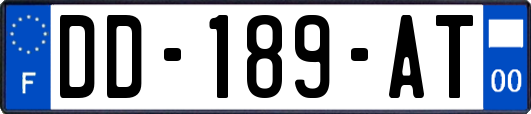 F

DD-189-AT

00